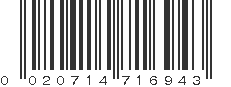 0 020714 716943